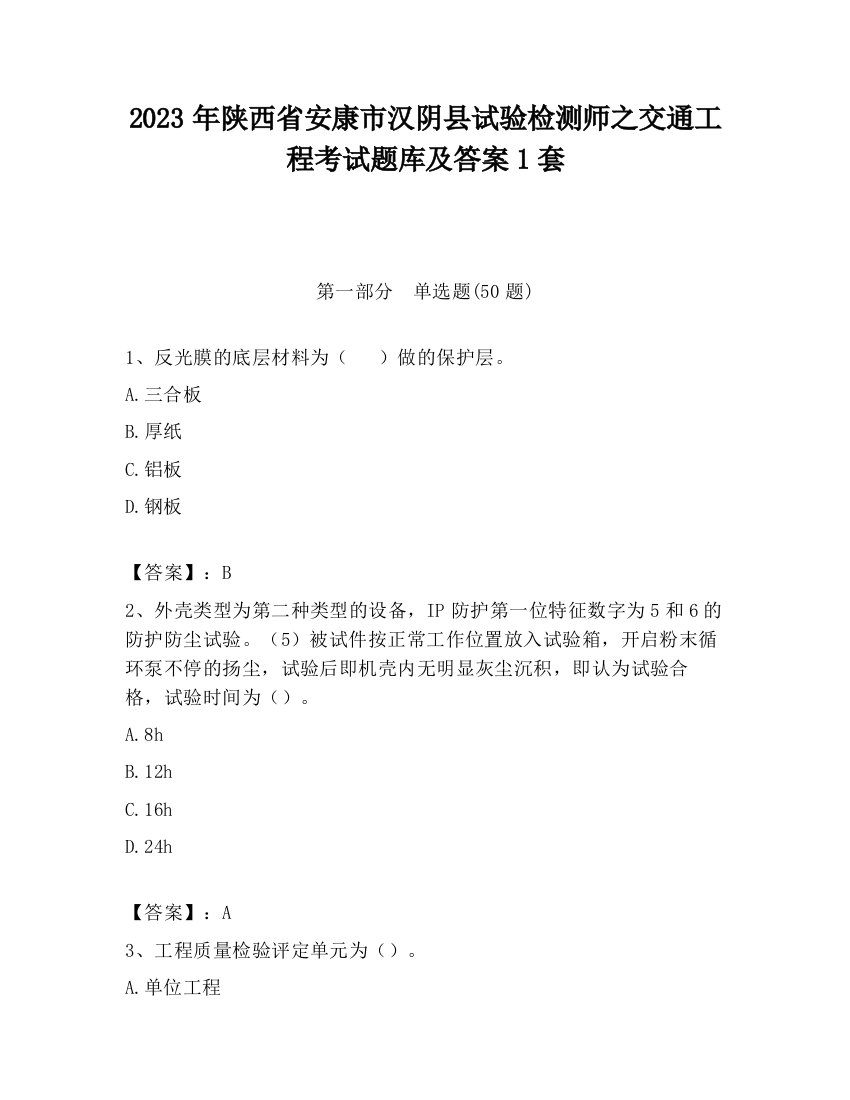 2023 年陕西省安康市汉阴县试验检测师之交通工程考试题库及答案 1 套

第一部分　单选题(50 题)

1、反光膜的底层材料为（　　）做的保护层。

A.三合板

B.厚纸

C.铝板

D.钢板

【答案】：B

2、外壳类型为第二种类型的设备，IP 防护第一位特征数字为 5 和 6 的防护防尘试验。（5）被试件按正常工作位置放入试验箱，开启粉末循环泵不停的扬尘，试验后即机壳内无明显灰尘沉积，即认为试验合格，试验时间为（）。

A.8h

B.12h

C.16h

D.24h

【答案】：A

3、工程质量检验评定单元为（）。

A.单位工程